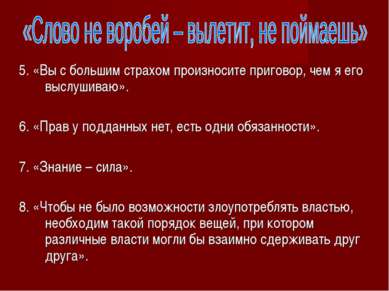 «Слово не воробей – вылетит, не поймаешь»

5. «Вы с большим страхом произносите приговор, чем я его выслушиваю».

6. «Прав у подданных нет, есть одни обязанности».

7. «Знание – сила».

8. «Чтобы не было возможности злоупотреблять властью, необходим такой порядок вещей, при котором различные власти могли бы взаимно сдерживать друг друга».